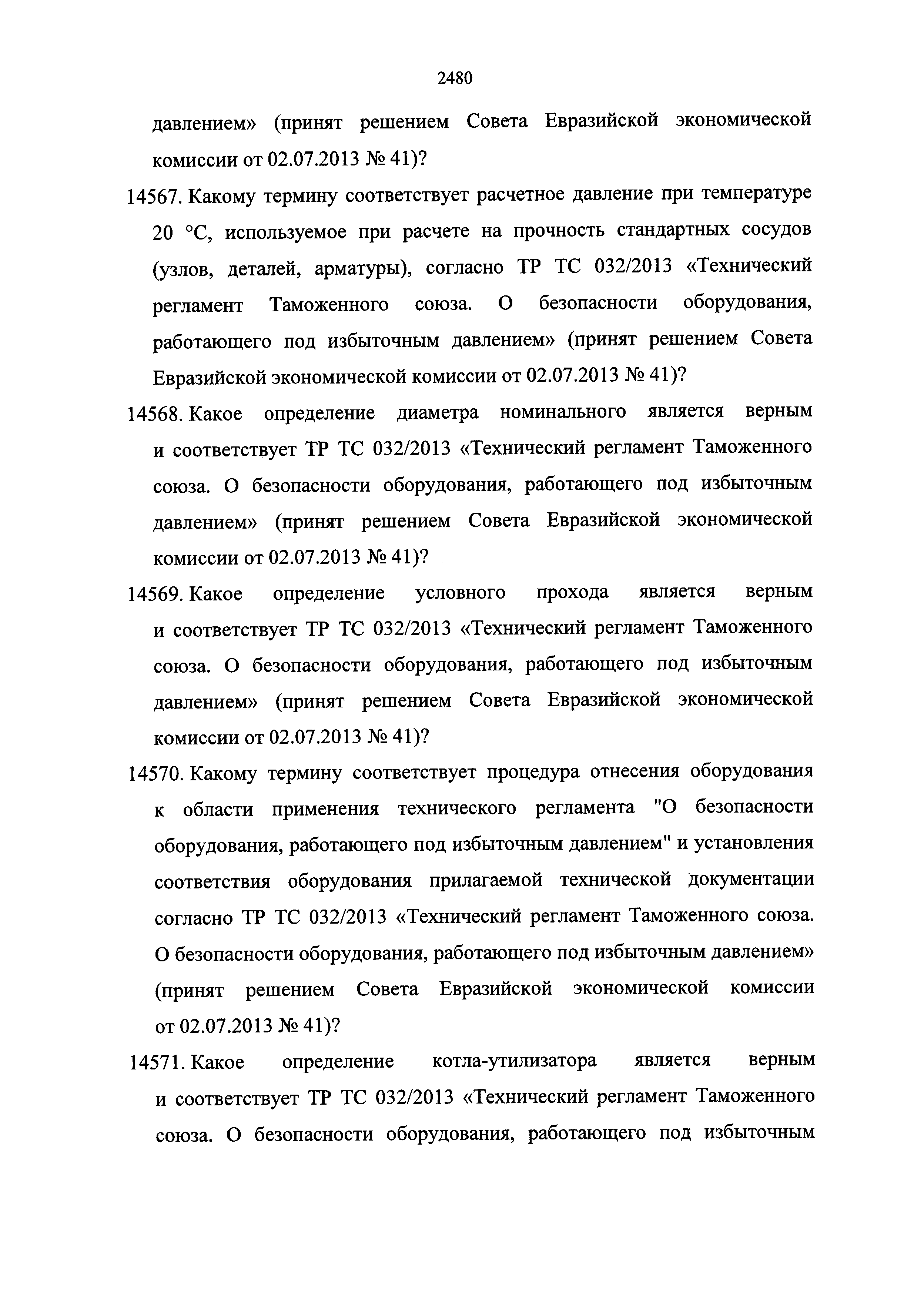 2480

давлением» (принят решением Совета Евразийской экономической комиссии от 02.07.2013 № 41)?

14567. Какому термину соответствует расчетное давление при температуре 20 °С, используемое при расчете на прочность стандартных сосудов (узлов, деталей, арматуры), согласно ТР ТС 032/2013 «Технический регламент Таможенного союза. О безопасности оборудования, работающего под избыточным давлением» (принят решением Совета Евразийской экономической комиссии от 02.07.2013 № 41)?

14568. Какое определение диаметра номинального является верным и соответствует ТР ТС 032/2013 «Технический регламент Таможенного союза. О безопасности оборудования, работающего под избыточным давлением» (принят решением Совета Евразийской экономической комиссии от 02.07.2013 № 41)?

14569. Какое определение условного прохода является верным и соответствует ТР ТС 032/2013 «Технический регламент Таможенного союза. О безопасности оборудования, работающего под избыточным давлением» (принят решением Совета Евразийской экономической комиссии от 02.07.2013 № 41)?

14570. Какому термину соответствует процедура отнесения оборудования к области применения технического регламента "О безопасности оборудования, работающего под избыточным давлением" и установления соответствия оборудования прилагаемой технической документации согласно ТР ТС 032/2013 «Технический регламент Таможенного союза. О безопасности оборудования, работающего под избыточным давлением» (принят решением Совета Евразийской экономической комиссии от 02.07.2013 № 41)?

14571. Какое определение котла-утилизатора является верным и соответствует ТР ТС 032/2013 «Технический регламент Таможенного союза. О безопасности оборудования, работающего под избыточным